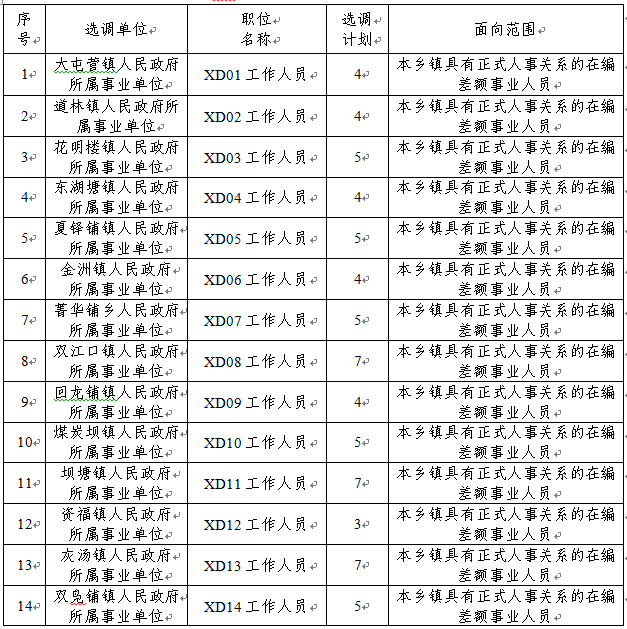 | 序号 | 选调单位 | 职位名称 | 选调计划 | 面向范围 |
|---|---|---|---|---|
| 1 | 大屯营镇人民政府所属事业单位 | XD01 工作人员 | 4 | 本乡镇具有正式人事关系的在编差额事业人员 |
| 2 | 道林镇人民政府所属事业单位 | XD02 工作人员 | 4 | 本乡镇具有正式人事关系的在编差额事业人员 |
| 3 | 花明楼镇人民政府所属事业单位 | XD03 工作人员 | 5 | 本乡镇具有正式人事关系的在编差额事业人员 |
| 4 | 东湖塘镇人民政府所属事业单位 | XD04 工作人员 | 4 | 本乡镇具有正式人事关系的在编差额事业人员 |
| 5 | 夏铎铺镇人民政府所属事业单位 | XD05 工作人员 | 5 | 本乡镇具有正式人事关系的在编差额事业人员 |
| 6 | 金洲镇人民政府所属事业单位 | XD06 工作人员 | 4 | 本乡镇具有正式人事关系的在编差额事业人员 |
| 7 | 菁华铺乡人民政府所属事业单位 | XD07 工作人员 | 5 | 本乡镇具有正式人事关系的在编差额事业人员 |
| 8 | 双江口镇人民政府所属事业单位 | XD08 工作人员 | 7 | 本乡镇具有正式人事关系的在编差额事业人员 |
| 9 | 回龙铺镇人民政府所属事业单位 | XD09 工作人员 | 4 | 本乡镇具有正式人事关系的在编差额事业人员 |
| 10 | 煤炭坝镇人民政府所属事业单位 | XD10 工作人员 | 5 | 本乡镇具有正式人事关系的在编差额事业人员 |
| 11 | 坝塘镇人民政府所属事业单位 | XD11 工作人员 | 7 | 本乡镇具有正式人事关系的在编差额事业人员 |
| 12 | 资福镇人民政府所属事业单位 | XD12 工作人员 | 3 | 本乡镇具有正式人事关系的在编差额事业人员 |
| 13 | 灰汤镇人民政府所属事业单位 | XD13 工作人员 | 7 | 本乡镇具有正式人事关系的在编差额事业人员 |
| 14 | 双凫铺镇人民政府所属事业单位 | XD14 工作人员 | 5 | 本乡镇具有正式人事关系的在编差额事业人员 |